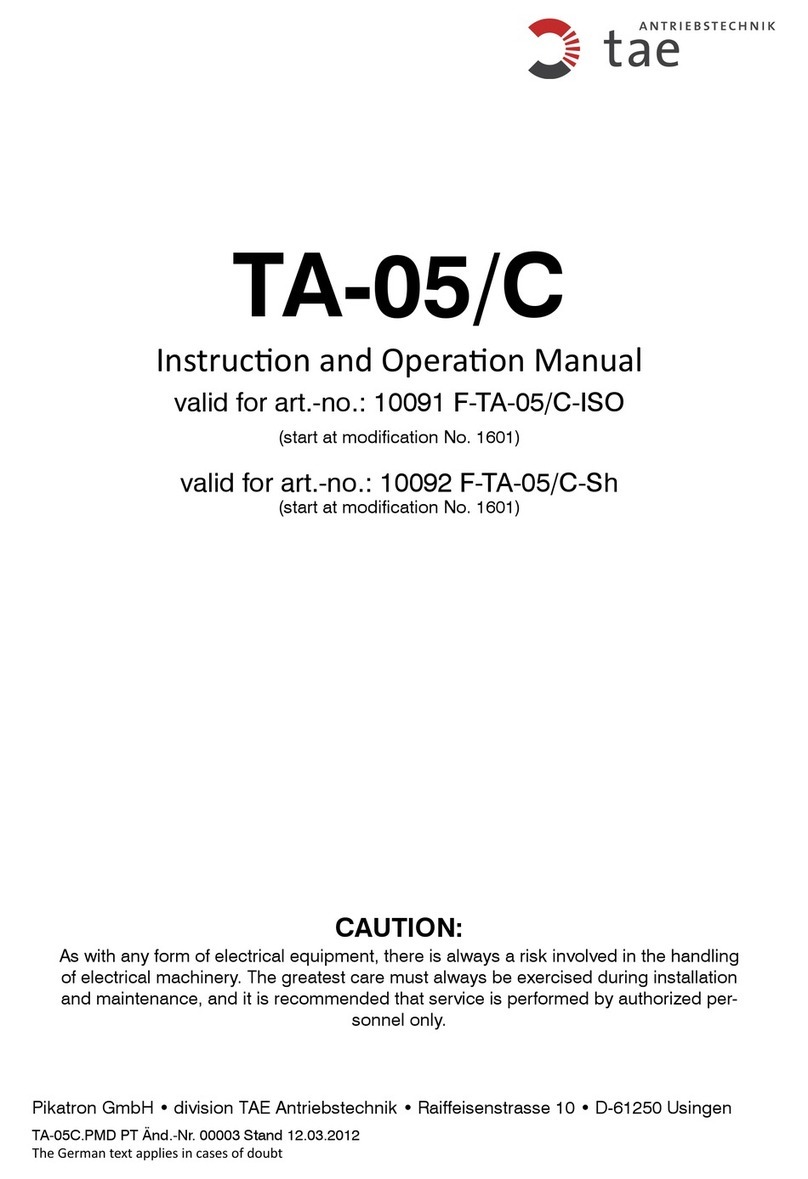 ANTRIEBSTECHNIK
tae

TA-05/C

Instruction and Operation Manual
valid for art.-no.: 10091 F-TA-05/C-ISO
(start at modification No. 1601)

valid for art.-no.: 10092 F-TA-05/C-Sh
(start at modification No. 1601)

CAUTION:
As with any form of electrical equipment, there is always a risk involved in the handling of electrical machinery. The greatest care must always be exercised during installation and maintenance, and it is recommended that service is performed by authorized personnel only.

Pikatron GmbH • division TAE Antriebstechnik • Raiffeisenstrasse 10 • D-61250 Usingen
TA-05C.PMD PT Änd.-Nr. 00003 Stand 12.03.2012
The German text applies in cases of doubt